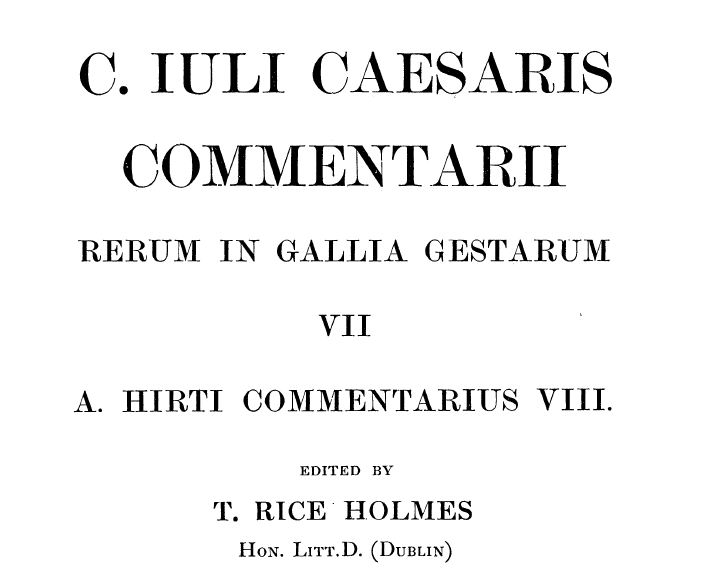 C. IULI CAESARIS
COMMENTARII

RERUM IN GALLIA GESTARUM

VII

A. HIRTI COMMENTARIUS VIII.

EDITED BY

T. RICE HOLMES

HON. LITT.D. (DUBLIN)